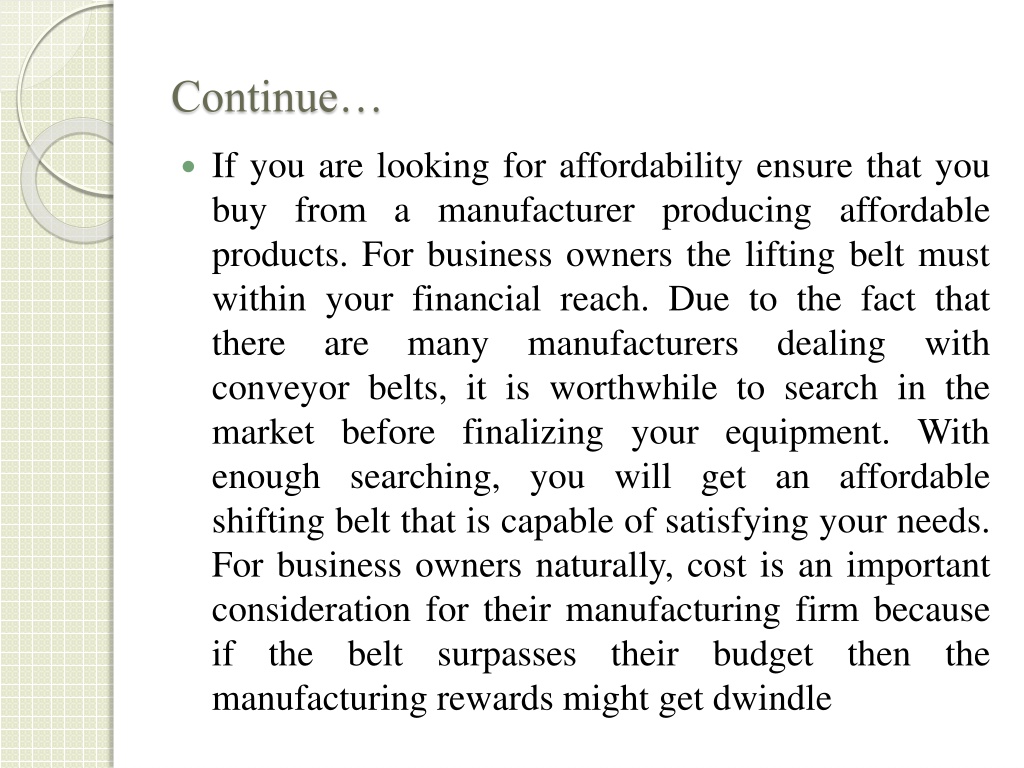 Continue…

If you are looking for affordability ensure that you buy from a manufacturer producing affordable products. For business owners the lifting belt must within your financial reach. Due to the fact that there are many manufacturers dealing with conveyor belts, it is worthwhile to search in the market before finalizing your equipment. With enough searching, you will get an affordable shifting belt that is capable of satisfying your needs. For business owners naturally, cost is an important consideration for their manufacturing firm because if the belt surpasses their budget then the manufacturing rewards might get dwindle